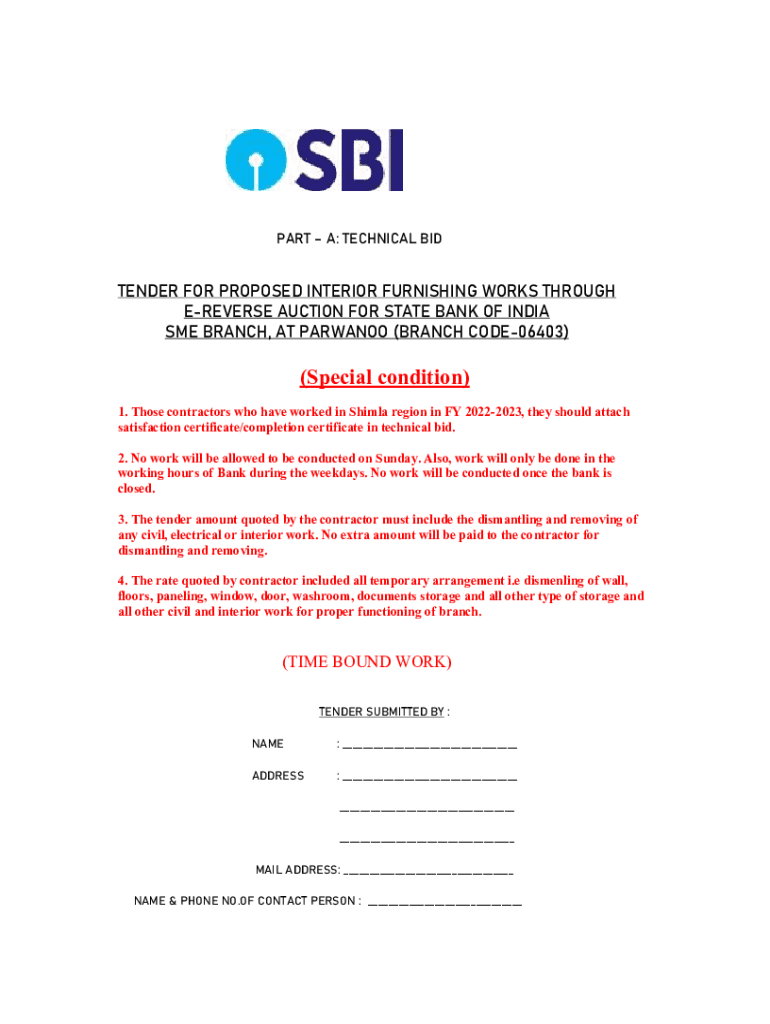 SBI

PART – A: TECHNICAL BID

TENDER FOR PROPOSED INTERIOR FURNISHING WORKS THROUGH E-REVERSE AUCTION FOR STATE BANK OF INDIA SME BRANCH, AT PARWANOO (BRANCH CODE-06403)

(Special condition)

1. Those contractors who have worked in Shimla region in FY 2022-2023, they should attach satisfaction certificate/completion certificate in technical bid.

2. No work will be allowed to be conducted on Sunday. Also, work will only be done in the working hours of Bank during the weekdays. No work will be conducted once the bank is closed.

3. The tender amount quoted by the contractor must include the dismantling and removing of any civil, electrical or interior work. No extra amount will be paid to the contractor for dismantling and removing.

4. The rate quoted by contractor included all temporary arrangement i.e dismenling of wall, floors, paneling, window, door, washroom, documents storage and all other type of storage and all other civil and interior work for proper functioning of branch.

(TIME BOUND WORK)

TENDER SUBMITTED BY :

NAME : ________________________

ADDRESS : ________________________

________________________

________________________

MAIL ADDRESS: ________________________

NAME & PHONE NO.OF CONTACT PERSON : ________________________